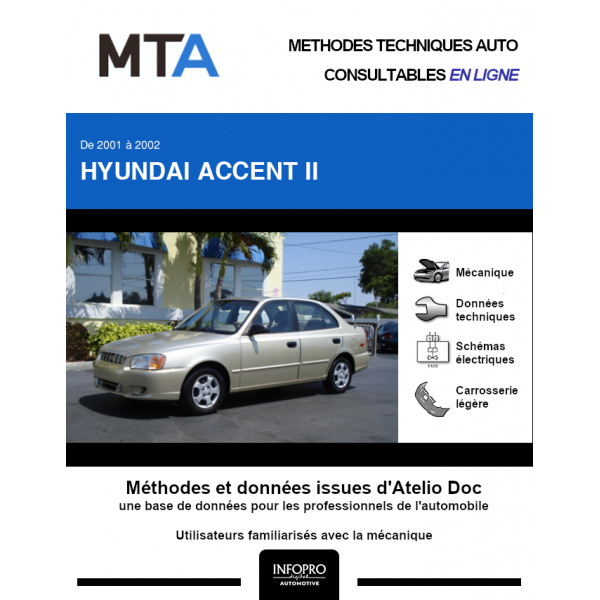 MTA

METHODES TECHNIQUES AUTO
CONSULTABLES EN LIGNE

De 2001 à 2002
HYUNDAI ACCENT II

Mécanique

Données techniques

Schémas électriques

Carrosserie légère

Méthodes et données issues d'Atelio Doc
une base de données pour les professionnels de l'automobile

Utilisateurs familiarisés avec la mécanique

INFOPRO
digital
AUTOMOTIVE